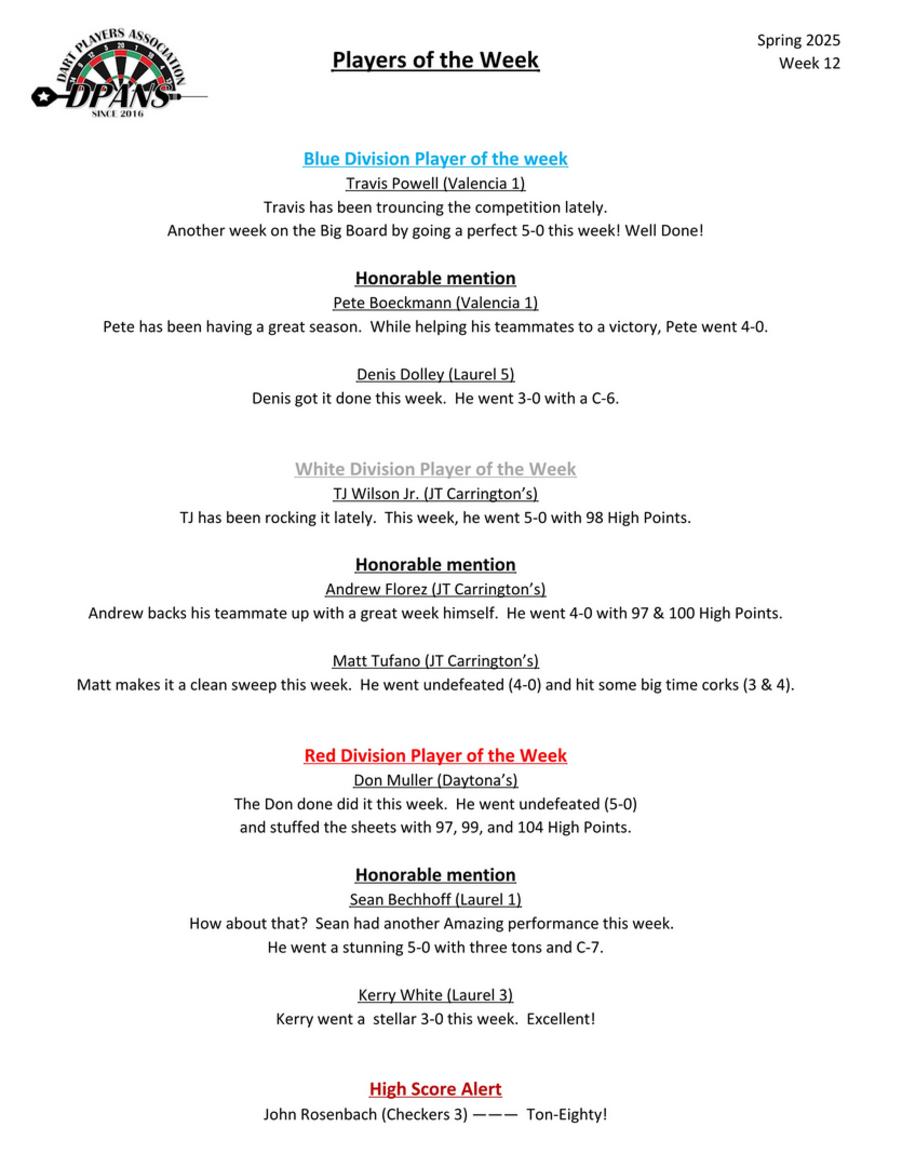 DART PLAYERS ASSOCIATION
DPANS
SINCE 2016

Players of the Week

Spring 2025
Week 12

Blue Division Player of the week
Travis Powell (Valencia 1)
Travis has been trouncing the competition lately.
Another week on the Big Board by going a perfect 5-0 this week! Well Done!

Honorable mention
Pete Boeckmann (Valencia 1)
Pete has been having a great season. While helping his teammates to a victory, Pete went 4-0.

Denis Dolley (Laurel 5)
Denis got it done this week. He went 3-0 with a C-6.

White Division Player of the Week
TJ Wilson Jr. (JT Carrington's)
TJ has been rocking it lately. This week, he went 5-0 with 98 High Points.

Honorable mention
Andrew Florez (JT Carrington's)
Andrew backs his teammate up with a great week himself. He went 4-0 with 97 & 100 High Points.

Matt Tufano (JT Carrington's)
Matt makes it a clean sweep this week. He went undefeated (4-0) and hit some big time corks (3 & 4).

Red Division Player of the Week
Don Muller (Daytona's)
The Don done did it this week. He went undefeated (5-0)
and stuffed the sheets with 97, 99, and 104 High Points.

Honorable mention
Sean Bechhoff (Laurel 1)
How about that? Sean had another Amazing performance this week.
He went a stunning 5-0 with three tons and C-7.

Kerry White (Laurel 3)
Kerry went a stellar 3-0 this week. Excellent!

High Score Alert
John Rosenbach (Checkers 3) ——— Ton-Eighty!